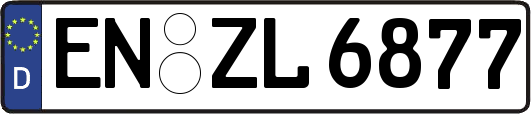 D
EN ZL 6877